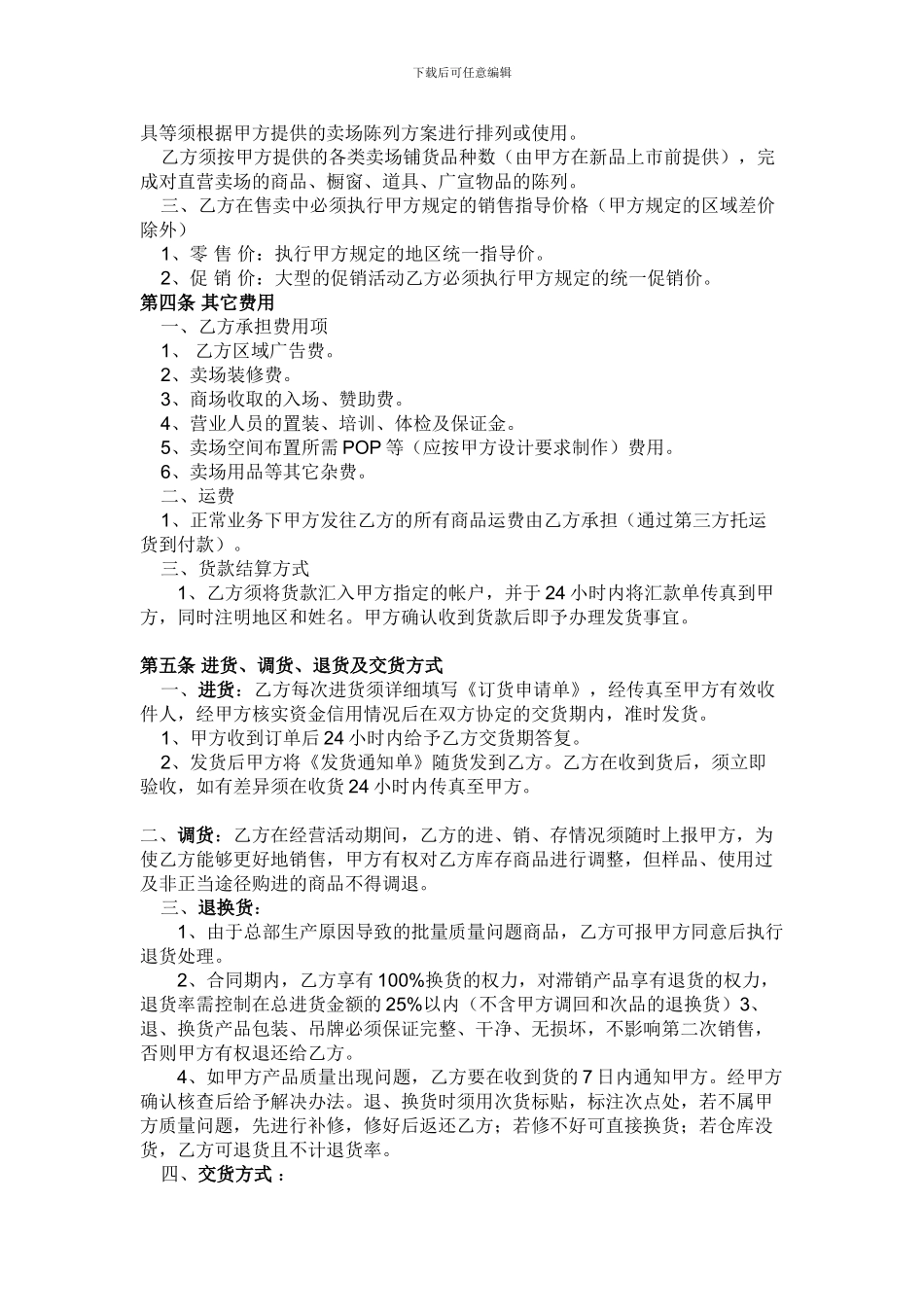 下载后可任意编辑

具等须根据甲方提供的卖场陈列方案进行排列或使用。

乙方须按甲方提供的各类卖场铺货品种数（由甲方在新品上市前提供），完成对直营卖场的商品、橱窗、道具、广宣物品的陈列。

三、乙方在售卖中必须执行甲方规定的销售指导价格（甲方规定的区域差价除外）

1、零 售 价：执行甲方规定的地区统一指导价。

2、促 销 价：大型的促销活动乙方必须执行甲方规定的统一促销价。

第四条 其它费用

一、乙方承担费用项

1、 乙方区域广告费。

2、卖场装修费。

3、商场收取的入场、赞助费。

4、营业人员的置装、培训、体检及保证金。

5、卖场空间布置所需 POP 等（应按甲方设计要求制作）费用。

6、卖场用品等其它杂费。

二、运费

1、正常业务下甲方发往乙方的所有商品运费由乙方承担（通过第三方托运货到付款）。

三、货款结算方式

1、乙方须将货款汇入甲方指定的帐户，并于 24 小时内将汇款单传真到甲方，同时注明地区和姓名。甲方确认收到货款后即予办理发货事宜。

第五条 进货、调货、退货及交货方式

一、进货：乙方每次进货须详细填写《订货申请单》，经传真至甲方有效收件人，经甲方核实资金信用情况后在双方协定的交货期内，准时发货。

1、甲方收到订单后 24 小时内给予乙方交货期答复。

2、发货后甲方将《发货通知单》随货发到乙方。乙方在收到货后，须立即验收，如有差异须在收货 24 小时内传真至甲方。

二、调货：乙方在经营活动期间，乙方的进、销、存情况须随时上报甲方，为使乙方能够更好地销售，甲方有权对乙方库存商品进行调整，但样品、使用过及非正当途径购进的商品不得调退。

三、退换货：

1、由于总部生产原因导致的批量质量问题商品，乙方可报甲方同意后执行退货处理。

2、合同期内，乙方享有 100%换货的权力，对滞销产品享有退货的权力，退货率需控制在总进货金额的 25%以内（不含甲方调回和次品的退换货）3、退、换货产品包装、吊牌必须保证完整、干净、无损坏，不影响第二次销售，否则甲方有权退还给乙方。

4、如甲方产品质量出现问题，乙方要在收到货的 7 日内通知甲方。经甲方确认核查后给予解决办法。退、换货时须用次货标贴，标注次点处，若不属甲方质量问题，先进行补修，修好后返还乙方；若修不好可直接换货；若仓库没货，乙方可退货且不计退货率。

四、交货方式：